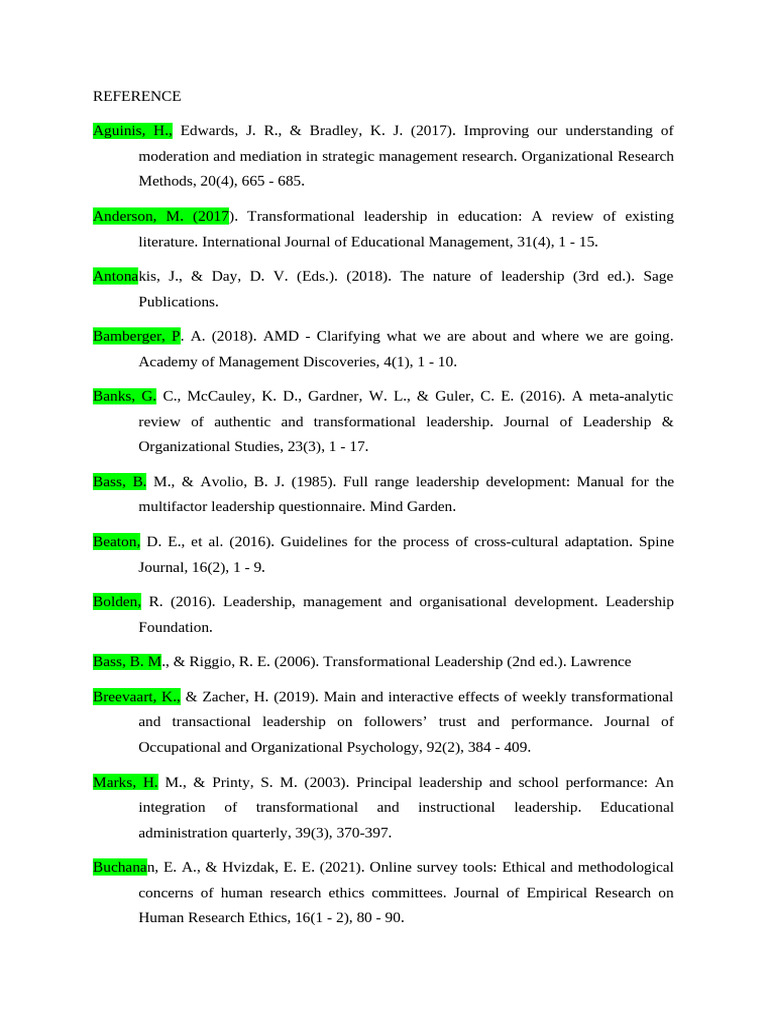 REFERENCE

Aguinis, H., Edwards, J. R., & Bradley, K. J. (2017). Improving our understanding of moderation and mediation in strategic management research. Organizational Research Methods, 20(4), 665 - 685.

Anderson, M. (2017). Transformational leadership in education: A review of existing literature. International Journal of Educational Management, 31(4), 1 - 15.

Antonakis, J., & Day, D. V. (Eds.). (2018). The nature of leadership (3rd ed.). Sage Publications.

Bamberger, P. A. (2018). AMD - Clarifying what we are about and where we are going. Academy of Management Discoveries, 4(1), 1 - 10.

Banks, G. C., McCauley, K. D., Gardner, W. L., & Guler, C. E. (2016). A meta-analytic review of authentic and transformational leadership. Journal of Leadership & Organizational Studies, 23(3), 1 - 17.

Bass, B. M., & Avolio, B. J. (1985). Full range leadership development: Manual for the multifactor leadership questionnaire. Mind Garden.

Beaton, D. E., et al. (2016). Guidelines for the process of cross-cultural adaptation. Spine Journal, 16(2), 1 - 9.

Bolden, R. (2016). Leadership, management and organisational development. Leadership Foundation.

Bass, B. M., & Riggio, R. E. (2006). Transformational Leadership (2nd ed.). Lawrence

Breevaart, K., & Zacher, H. (2019). Main and interactive effects of weekly transformational and transactional leadership on followers' trust and performance. Journal of Occupational and Organizational Psychology, 92(2), 384 - 409.

Marks, H. M., & Printy, S. M. (2003). Principal leadership and school performance: An integration of transformational and instructional leadership. Educational administration quarterly, 39(3), 370-397.

Buchanan, E. A., & Hvizdak, E. E. (2021). Online survey tools: Ethical and methodological concerns of human research ethics committees. Journal of Empirical Research on Human Research Ethics, 16(1 - 2), 80 - 90.